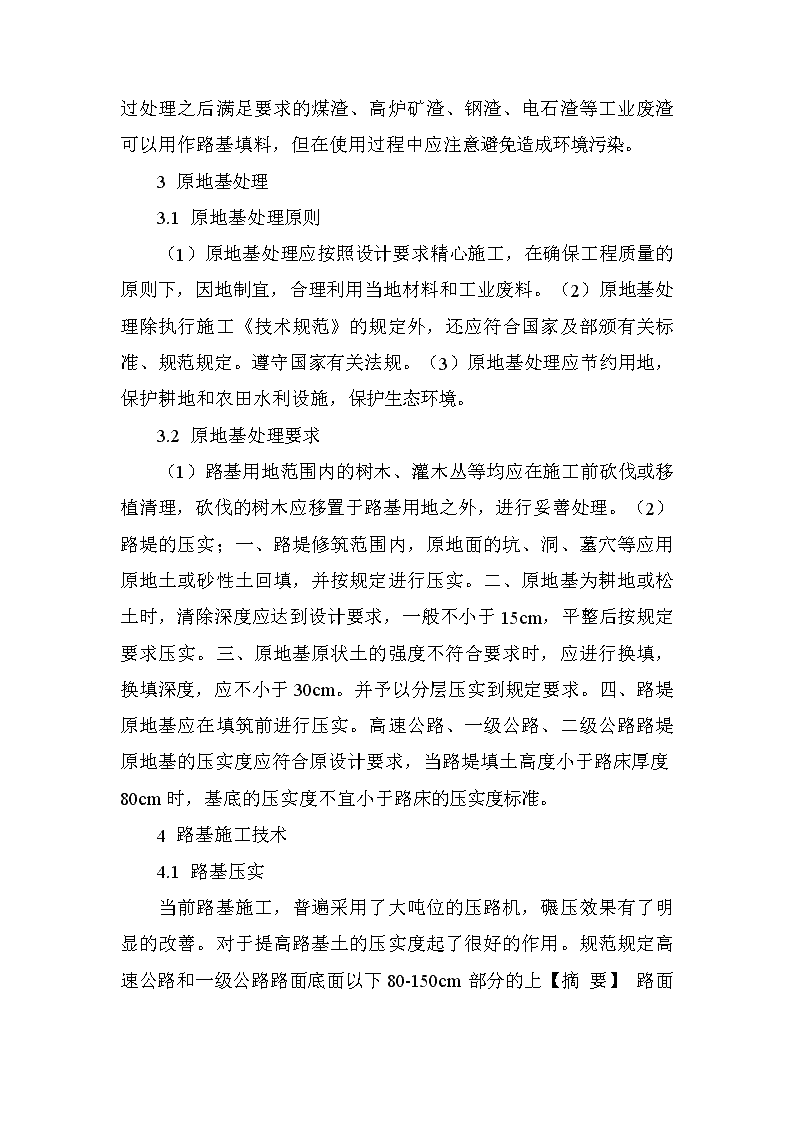 过处理之后满足要求的煤渣、高炉矿渣、钢渣、电石渣等工业废渣可以用作路基填料，但在使用过程中应注意避免造成环境污染。

3 原地基处理

3.1 原地基处理原则

（1）原地基处理应按照设计要求精心施工，在确保工程质量的原则下，因地制宜，合理利用当地材料和工业废料。（2）原地基处理除执行施工《技术规范》的规定外，还应符合国家及部颁有关标准、规范规定。遵守国家有关法规。（3）原地基处理应节约用地，保护耕地和农田水利设施，保护生态环境。

3.2 原地基处理要求

（1）路基用地范围内的树木、灌木丛等均应在施工前砍伐或移植清理，砍伐的树木应移置于路基用地之外，进行妥善处理。（2）路堤的压实；一、路堤修筑范围内，原地面的坑、洞、墓穴等应用原地土或砂性土回填，并按规定进行压实。二、原地基为耕地或松土时，清除深度应达到设计要求，一般不小于 15cm，平整后按规定要求压实。三、原地基原状土的强度不符合要求时，应进行换填，换填深度，应不小于 30cm。并予以分层压实到规定要求。四、路堤原地基应在填筑前进行压实。高速公路、一级公路、二级公路路堤原地基的压实度应符合原设计要求，当路堤填土高度小于路床厚度 80cm 时，基底的压实度不宜小于路床的压实度标准。

4 路基施工技术

4.1 路基压实

当前路基施工，普遍采用了大吨位的压路机，碾压效果有了明显的改善。对于提高路基土的压实度起了很好的作用。规范规定高速公路和一级公路路面底面以下 80-150cm 部分的上【摘 要】 路面